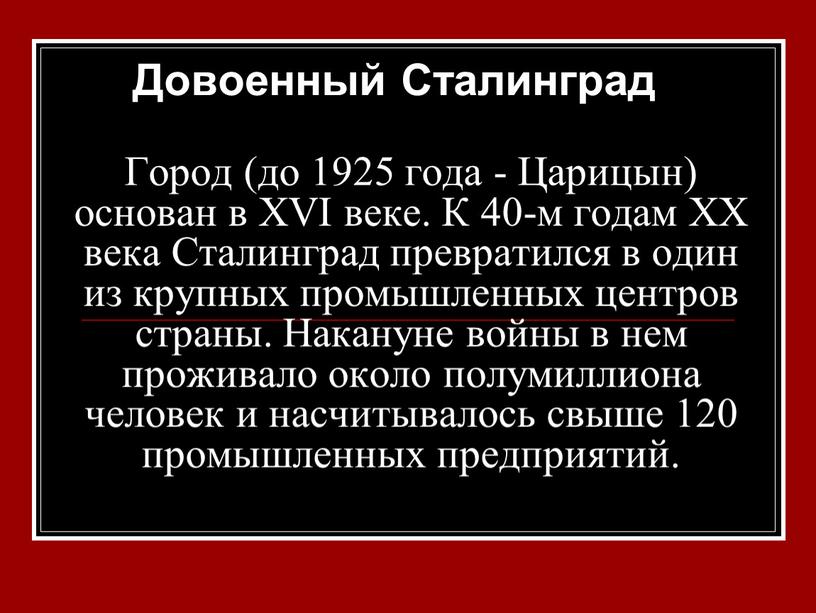 Довоенный Сталинград

Город (до 1925 года - Царицын) основан в XVI веке. К 40-м годам XX века Сталинград превратился в один из крупных промышленных центров страны. Накануне войны в нем проживало около полумиллиона человек и насчитывалось свыше 120 промышленных предприятий.